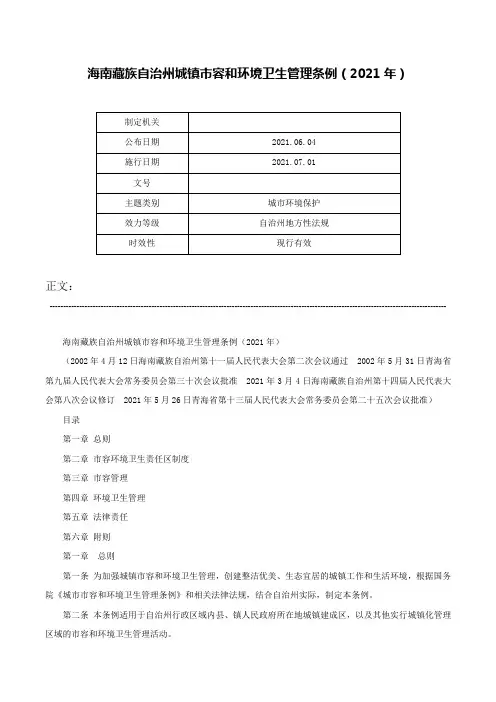 海南藏族自治州城镇市容和环境卫生管理条例（2021年）

| 制定机关 |  |
|---|---|
| 公布日期 | 2021.06.04 |
| 施行日期 | 2021.07.01 |
| 文号 |  |
| 主题类别 | 城市环境保护 |
| 效力等级 | 自治州地方性法规 |
| 时效性 | 现行有效 |

正文：

海南藏族自治州城镇市容和环境卫生管理条例（2021年）

（2002年4月12日海南藏族自治州第十一届人民代表大会第二次会议通过　2002年5月31日青海省第九届人民代表大会常务委员会第三十次会议批准　2021年3月4日海南藏族自治州第十四届人民代表大会第八次会议修订　2021年5月26日青海省第十三届人民代表大会常务委员会第二十五次会议批准）

目录

第一章 总则

第二章 市容环境卫生责任区制度

第三章 市容管理

第四章 环境卫生管理

第五章 法律责任

第六章 附则

第一章　总则

第一条 为加强城镇市容和环境卫生管理，创建整洁优美、生态宜居的城镇工作和生活环境，根据国务院《城市市容和环境卫生管理条例》和相关法律法规，结合自治州实际，制定本条例。

第二条 本条例适用于自治州行政区域内县、镇人民政府所在地城镇建成区，以及其他实行城镇化管理区域的市容和环境卫生管理活动。